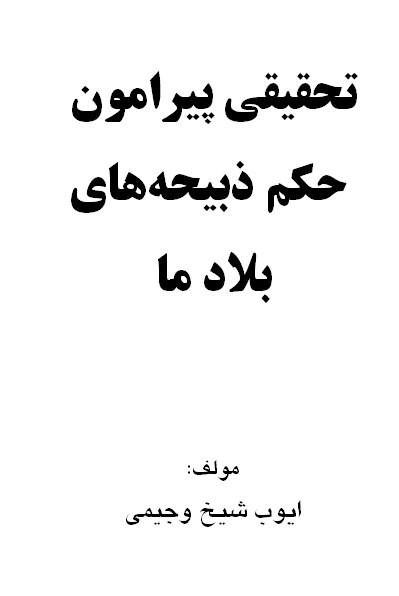 تحقیقی پیرامون
حکم ذبیحه‌های
بلاد ما

مولف:
ایوب شیخ وجیمی